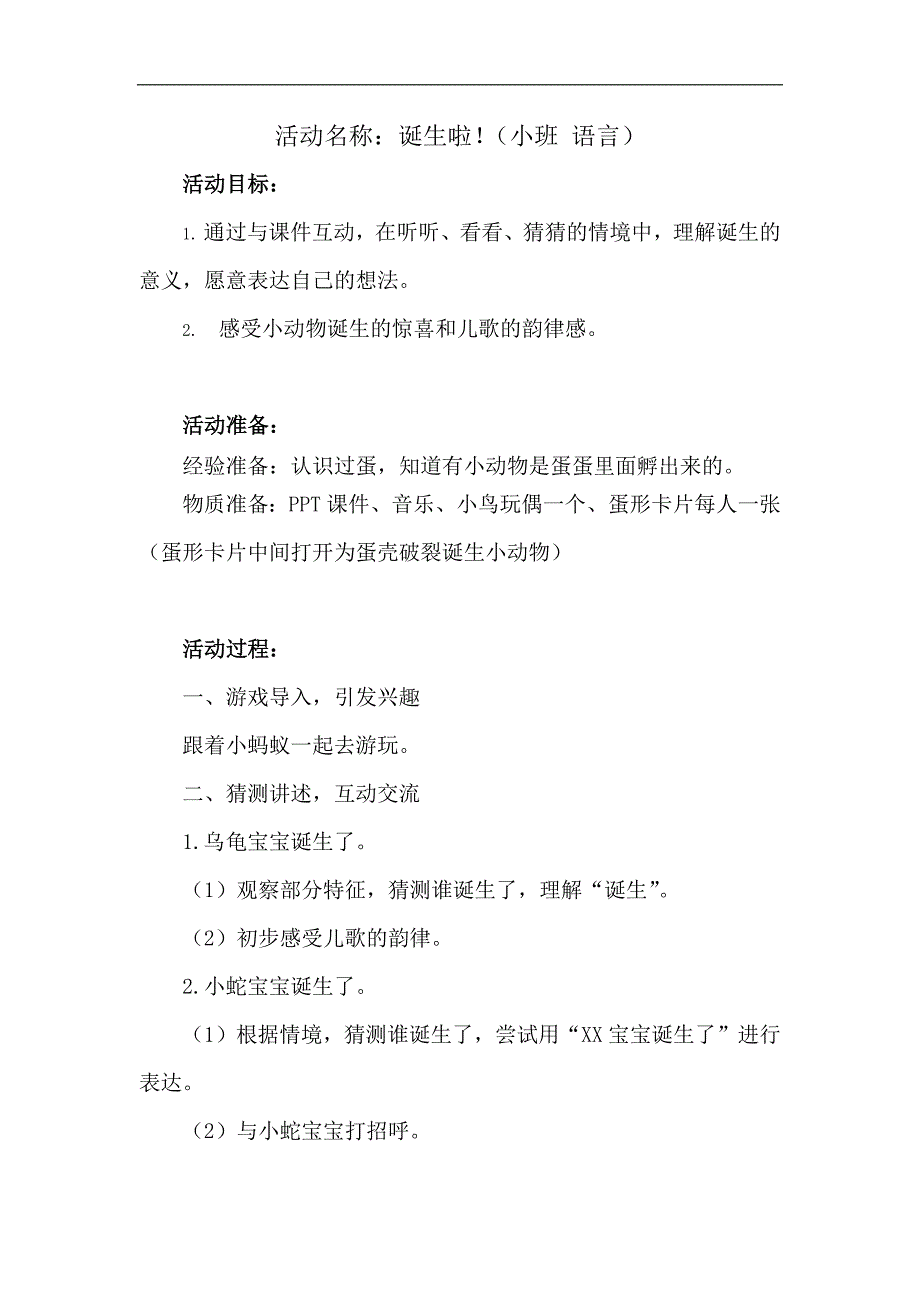 活动名称：诞生啦！（小班 语言）

活动目标：

1. 通过与课件互动，在听听、看看、猜猜的情境中，理解诞生的意义，愿意表达自己的想法。

2. 感受小动物诞生的惊喜和儿歌的韵律感。

活动准备：

经验准备：认识过蛋，知道有小动物是蛋蛋里面孵出来的。

物质准备：PPT 课件、音乐、小鸟玩偶一个、蛋形卡片每人一张（蛋形卡片中间打开为蛋壳破裂诞生小动物）

活动过程：

一、游戏导入，引发兴趣

跟着小蚂蚁一起去游玩。

二、猜测讲述，互动交流

1. 乌龟宝宝诞生了。

（1）观察部分特征，猜测谁诞生了，理解“诞生”。

（2）初步感受儿歌的韵律。

2. 小蛇宝宝诞生了。

（1）根据情境，猜测谁诞生了，尝试用“XX 宝宝诞生了”进行表达。

（2）与小蛇宝宝打招呼。